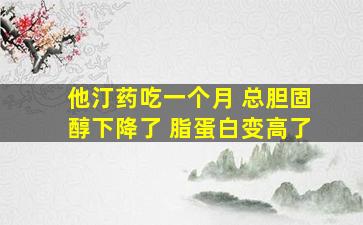 他汀药吃一个月 总胆固醇下降了 脂蛋白变高了